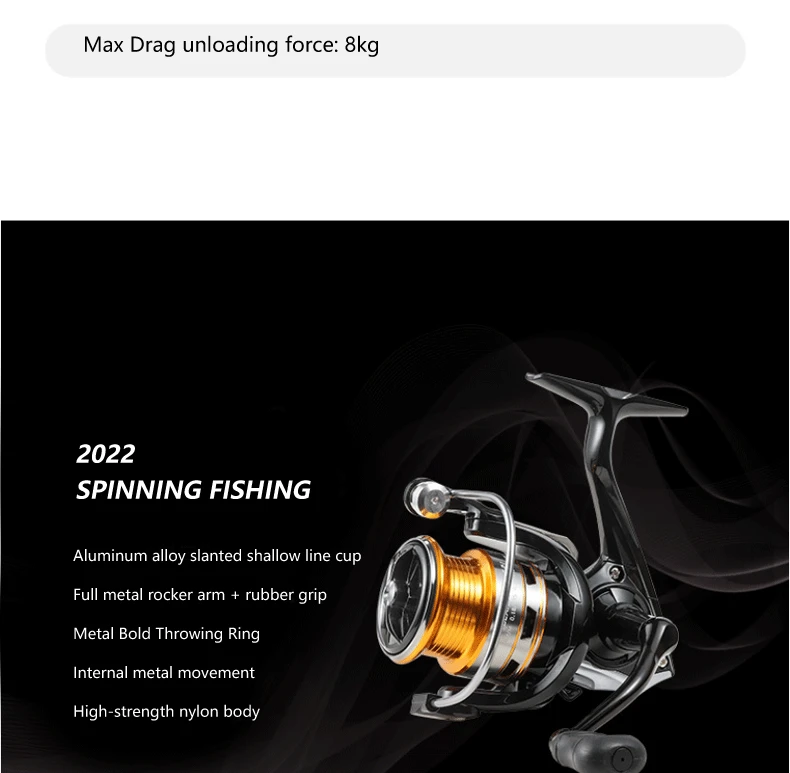 Max Drag unloading force: 8kg

2022
SPINNING FISHING

Aluminum alloy slanted shallow line cup

Full metal rocker arm + rubber grip

Metal Bold Throwing Ring

Internal metal movement

High-strength nylon body